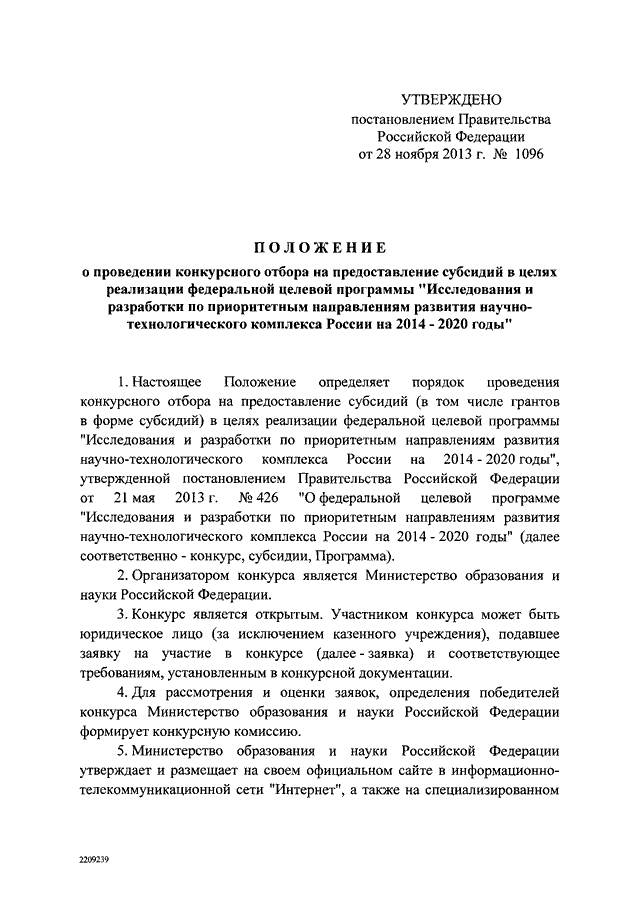 УТВЕРЖДЕНО
постановлением Правительства
Российской Федерации
от 28 ноября 2013 г. № 1096

ПОЛОЖЕНИЕ
о проведении конкурсного отбора на предоставление субсидий в целях реализации федеральной целевой программы "Исследования и разработки по приоритетным направлениям развития научно-технологического комплекса России на 2014 - 2020 годы"

1. Настоящее Положение определяет порядок проведения конкурсного отбора на предоставление субсидий (в том числе грантов в форме субсидий) в целях реализации федеральной целевой программы "Исследования и разработки по приоритетным направлениям развития научно-технологического комплекса России на 2014 - 2020 годы", утвержденной постановлением Правительства Российской Федерации от 21 мая 2013 г. № 426 "О федеральной целевой программе "Исследования и разработки по приоритетным направлениям развития научно-технологического комплекса России на 2014 - 2020 годы" (далее соответственно - конкурс, субсидии, Программа).

2. Организатором конкурса является Министерство образования и науки Российской Федерации.

3. Конкурс является открытым. Участником конкурса может быть юридическое лицо (за исключением казенного учреждения), подавшее заявку на участие в конкурсе (далее - заявка) и соответствующее требованиям, установленным в конкурсной документации.

4. Для рассмотрения и оценки заявок, определения победителей конкурса Министерство образования и науки Российской Федерации формирует конкурсную комиссию.

5. Министерство образования и науки Российской Федерации утверждает и размещает на своем официальном сайте в информационно-телекоммуникационной сети "Интернет", а также на специализированном

2209239